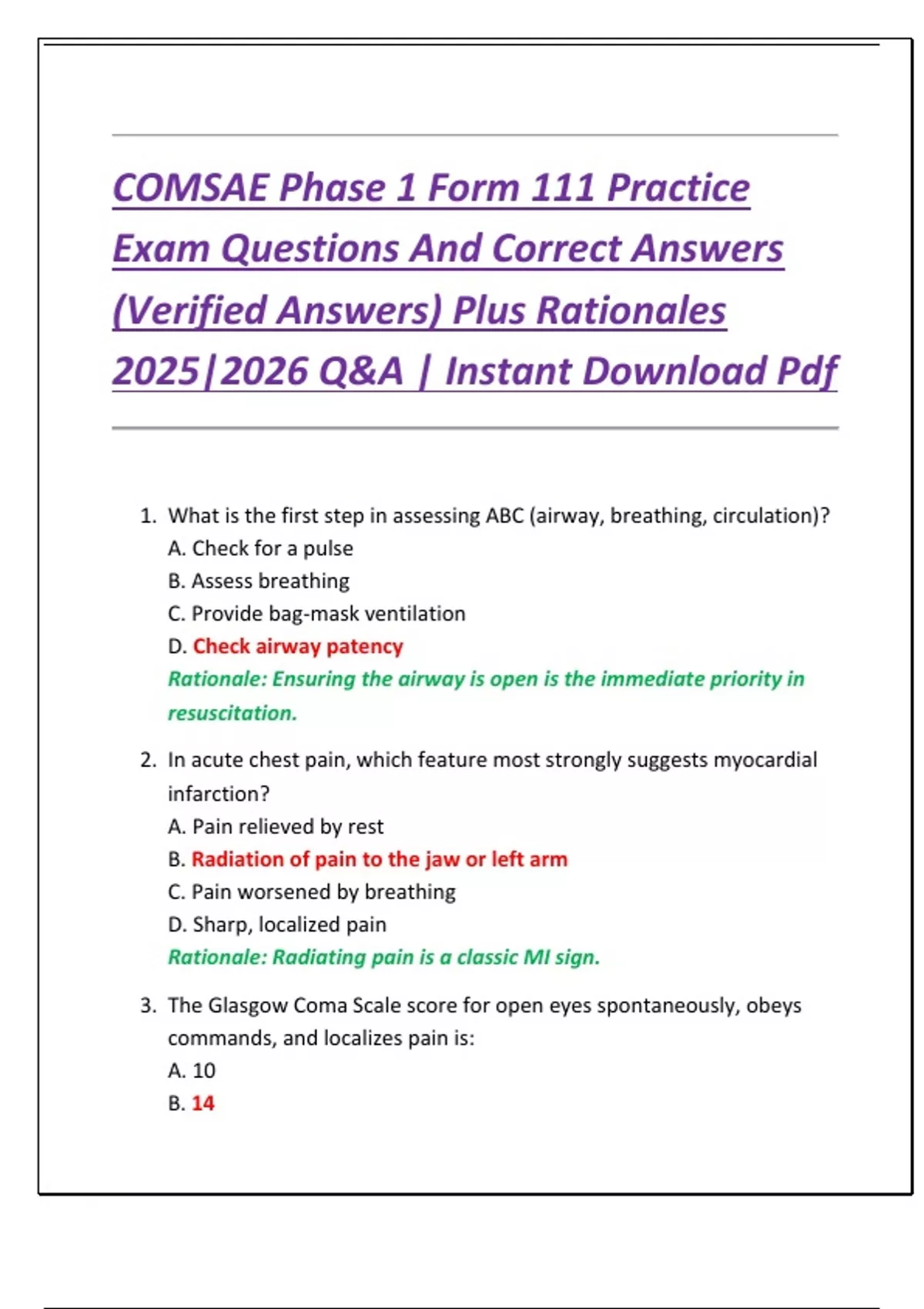 COMSAE Phase 1 Form 111 Practice Exam Questions And Correct Answers (Verified Answers) Plus Rationales 2025|2026 Q&A | Instant Download Pdf

1. What is the first step in assessing ABC (airway, breathing, circulation)?
A. Check for a pulse
B. Assess breathing
C. Provide bag-mask ventilation
D. Check airway patency
Rationale: Ensuring the airway is open is the immediate priority in resuscitation.

2. In acute chest pain, which feature most strongly suggests myocardial infarction?
A. Pain relieved by rest
B. Radiation of pain to the jaw or left arm
C. Pain worsened by breathing
D. Sharp, localized pain
Rationale: Radiating pain is a classic MI sign.

3. The Glasgow Coma Scale score for open eyes spontaneously, obeys commands, and localizes pain is:
A. 10
B. 14